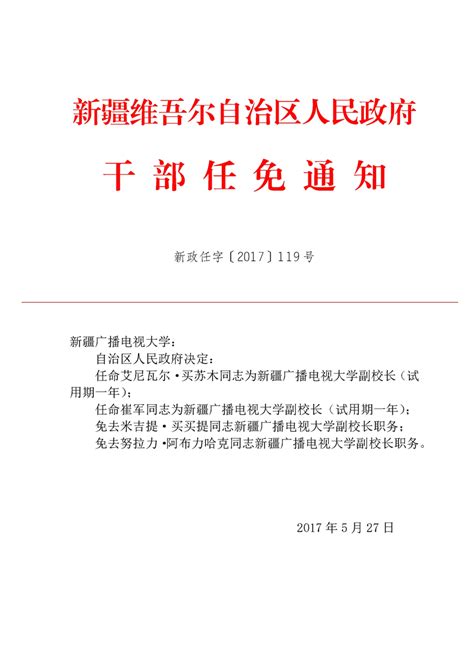 新疆维吾尔自治区人民政府

干部任免通知

新政任字〔2017〕119号

新疆广播电视大学：

自治区人民政府决定：

任命艾尼瓦尔·买苏木同志为新疆广播电视大学副校长（试用期一年）；

任命崔军同志为新疆广播电视大学副校长（试用期一年）；

免去米吉提·买买提同志新疆广播电视大学副校长职务；

免去努拉力·阿布力哈克同志新疆广播电视大学副校长职务。

2017年5月27日